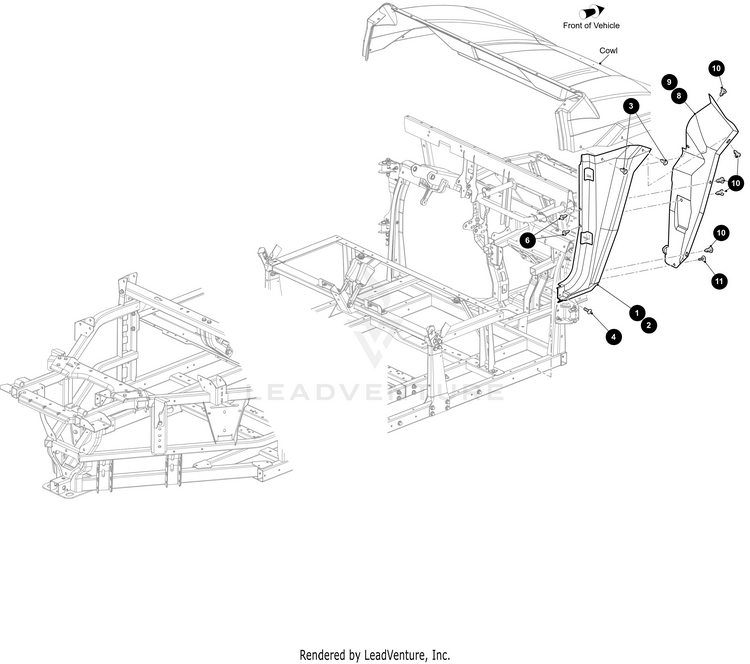 Front of Vehicle

Cowl

10

9

8

3

10

6

10

11

1

2

4

LEADVENTURE

Rendered by LeadVenture, Inc.